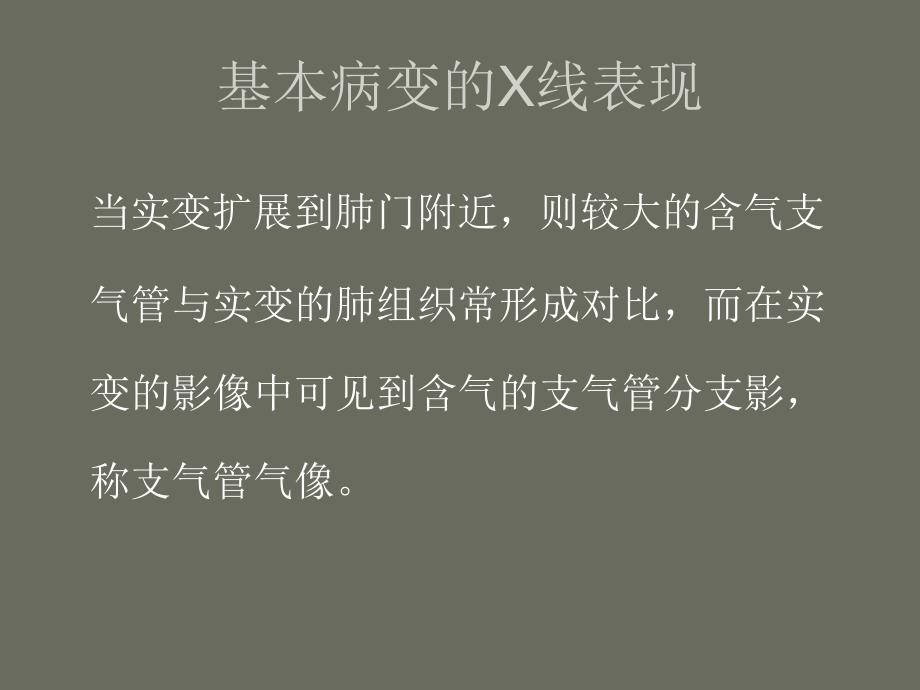 基本病变的X线表现

当实变扩展到肺门附近，则较大的含气支气管与实变的肺组织常形成对比，而在实变的影像中可见到含气的支气管分支影，称支气管气像。